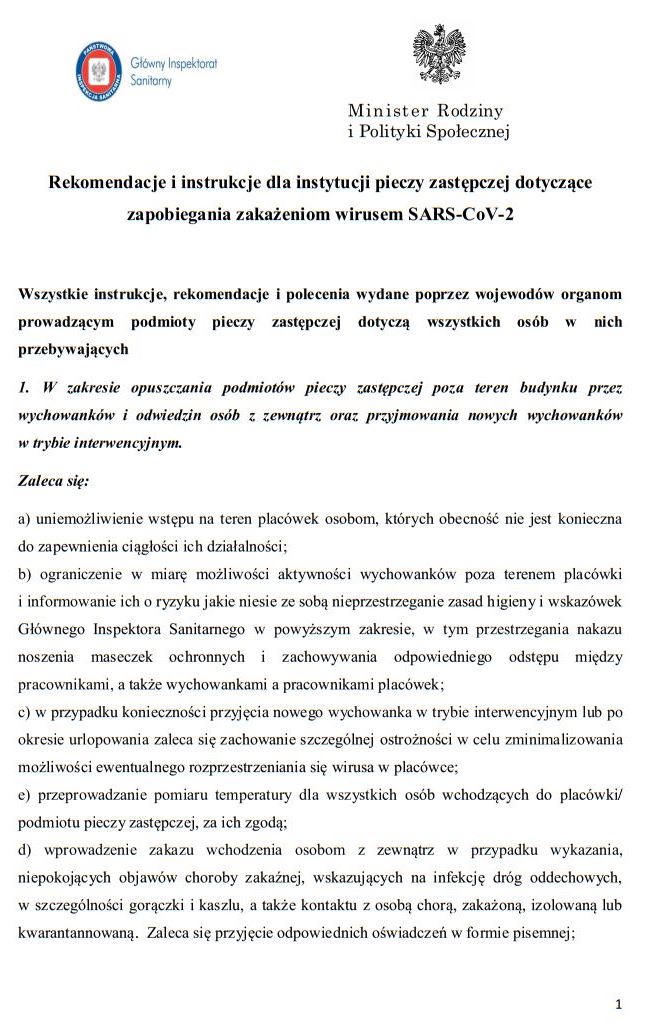 PAŃSTWOWA INSPEKCJA SANITARNA

Główny Inspektorat Sanitarny

Minister Rodziny i Polityki Społecznej

Rekomendacje i instrukcje dla instytucji pieczy zastępczej dotyczące zapobiegania zakażeniom wirusem SARS-CoV-2

Wszystkie instrukcje, rekomendacje i polecenia wydane poprzez wojewodów organom prowadzącym podmioty pieczy zastępczej dotyczą wszystkich osób w nich przebywających

1. W zakresie opuszczania podmiotów pieczy zastępczej poza teren budynku przez wychowanków i odwiedzin osób z zewnątrz oraz przyjmowania nowych wychowanków w trybie interwencyjnym.

Zaleca się:

a) uniemożliwienie wstępu na teren placówek osobom, których obecność nie jest konieczna do zapewnienia ciągłości ich działalności;
b) ograniczenie w miarę możliwości aktywności wychowanków poza terenem placówki i informowanie ich o ryzyku jakie niesie ze sobą nieprzestrzeganie zasad higieny i wskazówek Głównego Inspektora Sanitarnego w powyższym zakresie, w tym przestrzegania nakazu noszenia maseczek ochronnych i zachowywania odpowiedniego odstępu między pracownikami, a także wychowankami a pracownikami placówek;
c) w przypadku konieczności przyjęcia nowego wychowanka w trybie interwencyjnym lub po okresie urlopowania zaleca się zachowanie szczególnej ostrożności w celu zminimalizowania możliwości ewentualnego rozprzestrzeniania się wirusa w placówce;
e) przeprowadzanie pomiaru temperatury dla wszystkich osób wchodzących do placówki/ podmiotu pieczy zastępczej, za ich zgodą;
d) wprowadzenie zakazu wchodzenia osobom z zewnątrz w przypadku wykazania, niepokojących objawów choroby zakaźnej, wskazujących na infekcję dróg oddechowych, w szczególności gorączki i kaszlu, a także kontaktu z osobą chorą, zakażoną, izolowaną lub kwarantannowaną. Zaleca się przyjęcie odpowiednich oświadczeń w formie pisemnej;

1